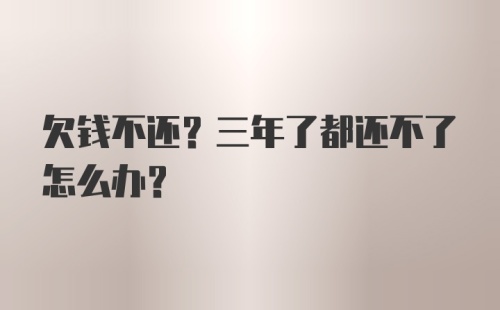 欠钱不还？三年了都还不了怎么办？